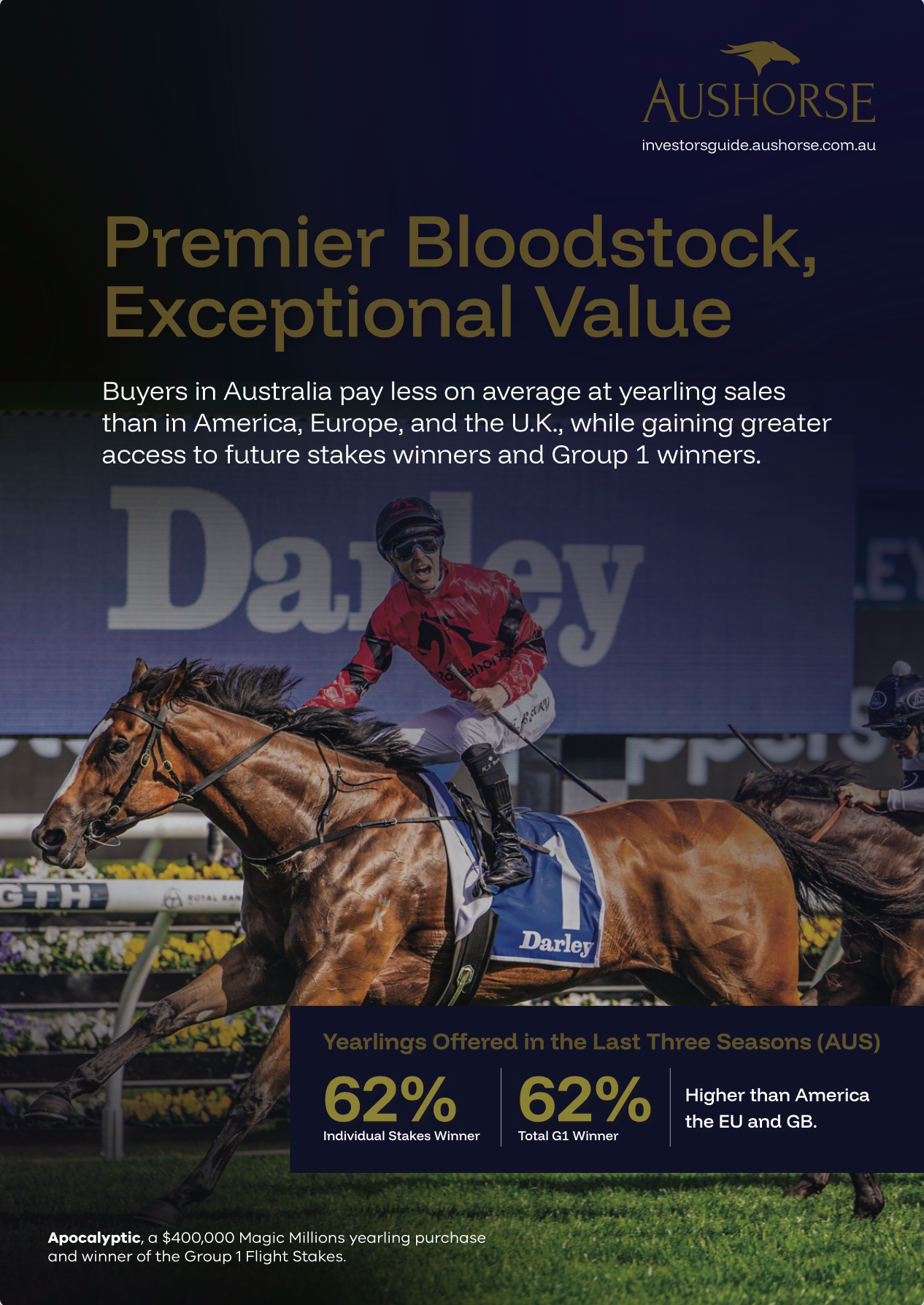 AUSHORSE
investorsguide.aushorse.com.au

Premier Bloodstock, Exceptional Value

Buyers in Australia pay less on average at yearling sales than in America, Europe, and the U.K., while gaining greater access to future stakes winners and Group 1 winners.

Darley

Darley

Yearlings Offered in the Last Three Seasons (AUS)

62%
Individual Stakes Winner

62%
Total G1 Winner

Higher than America the EU and GB.

Apocalyptic, a $400,000 Magic Millions yearling purchase and winner of the Group 1 Flight Stakes.